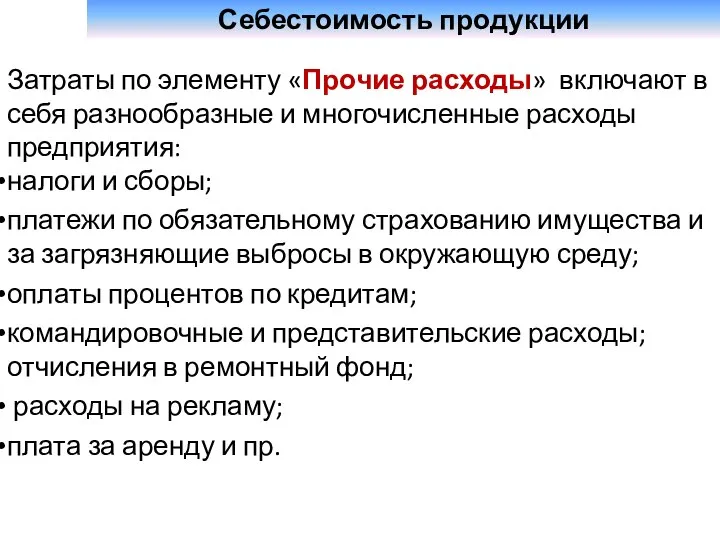 Себестоимость продукции

Затраты по элементу «Прочие расходы» включают в себя разнообразные и многочисленные расходы предприятия:

•налоги и сборы;

•платежи по обязательному страхованию имущества и за загрязняющие выбросы в окружающую среду;

•оплаты процентов по кредитам;

•командировочные и представительские расходы; отчисления в ремонтный фонд;

• расходы на рекламу;

•плата за аренду и пр.